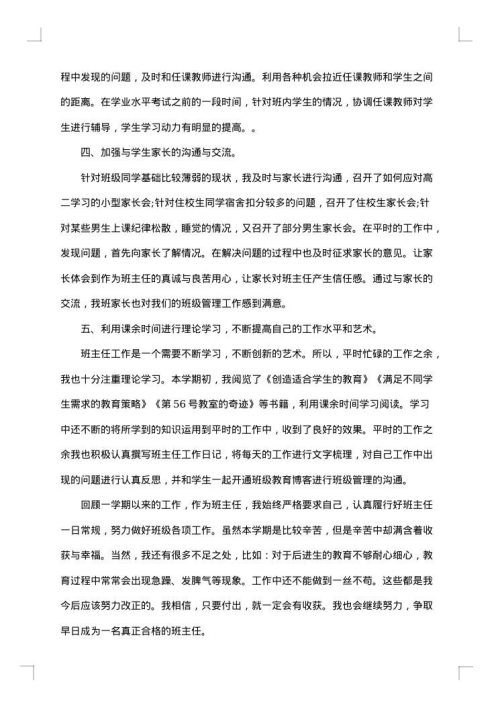 程中发现的问题，及时和任课教师进行沟通。利用各种机会拉近任课教师和学生之间的距离。在学业水平考试之前的一段时间，针对班内学生的情况，协调任课教师对学生进行辅导，学生学习动力有明显的提高。。

四、加强与学生家长的沟通与交流。

针对班级同学基础比较薄弱的现状，我及时与家长进行沟通，召开了如何应对高二学习的小型家长会;针对住校生同学宿舍扣分较多的问题，召开了住校生家长会;针对某些男生上课纪律松散，睡觉的情况，又召开了部分男生家长会。在平时的工作中，发现问题，首先向家长了解情况。在解决问题的过程中也及时征求家长的意见。让家长体会到作为班主任的真诚与良苦用心，让家长对班主任产生信任感。通过与家长的交流，我班家长也对我们的班级管理工作感到满意。

五、利用课余时间进行理论学习，不断提高自己的工作水平和艺术。

班主任工作是一个需要不断学习，不断创新的艺术。所以，平时忙碌的工作之余，我也十分注重理论学习。本学期初，我阅览了《创造适合学生的教育》《满足不同学生需求的教育策略》《第56号教室的奇迹》等书籍，利用课余时间学习阅读。学习中还不断的将所学到的知识运用到平时的工作中，收到了良好的效果。平时的工作之余我也积极认真撰写班主任工作日记，将每天的工作进行文字梳理，对自己工作中出现的问题进行认真反思，并和学生一起开通班级教育博客进行班级管理的沟通。

回顾一学期以来的工作，作为班主任，我始终严格要求自己，认真履行好班主任一日常规，努力做好班级各项工作。虽然本学期是比较辛苦，但是辛苦中却满含着收获与幸福。当然，我还有很多不足之处，比如：对于后进生的教育不够耐心细心，教育过程中常常会出现急躁、发脾气等现象。工作中还不能做到一丝不苟。这些都是我今后应该努力改正的。我相信，只要付出，就一定会有收获。我也会继续努力，争取早日成为一名真正合格的班主任。